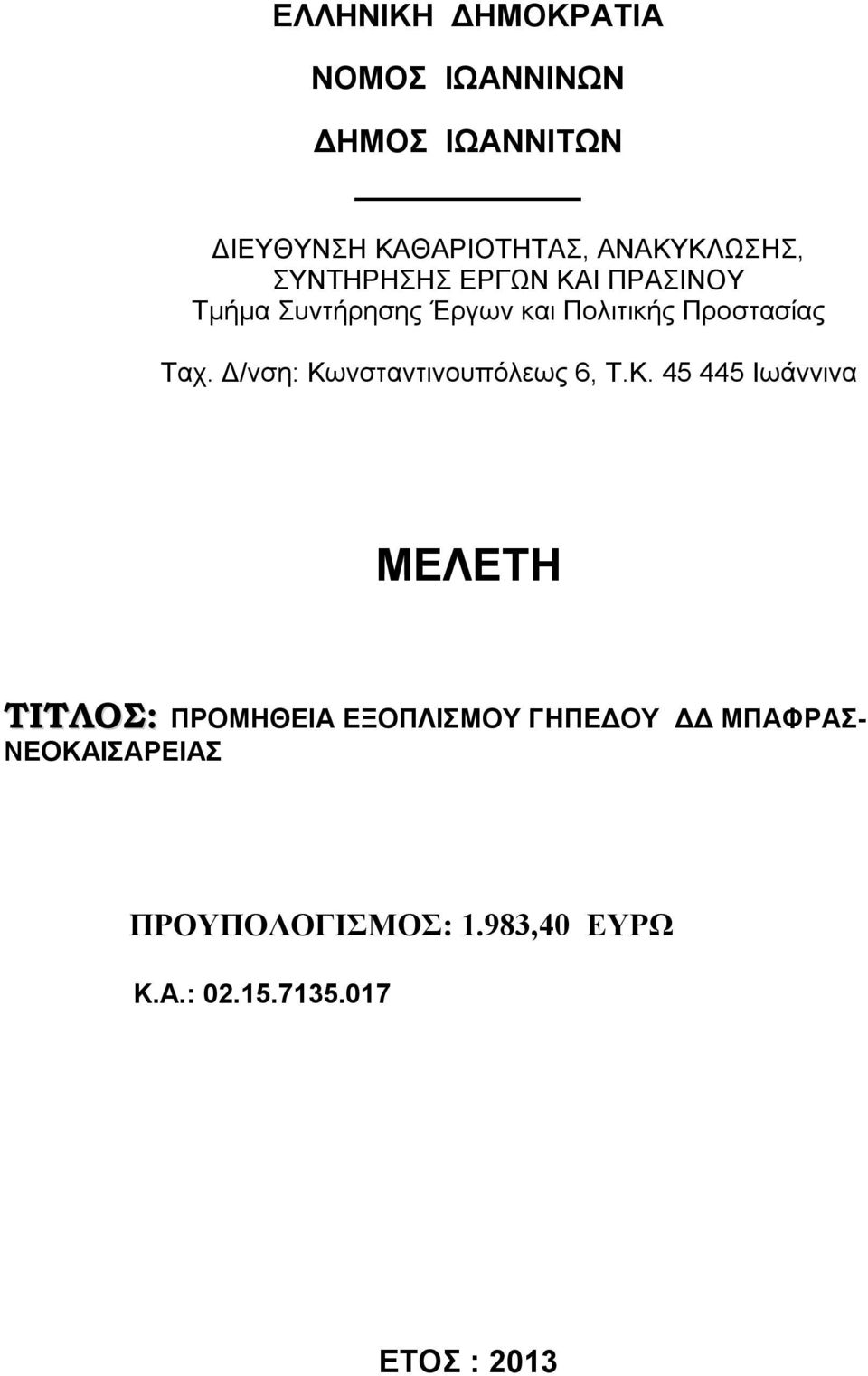 ΕΛΛΗΝΙΚΗ ΔΗΜΟΚΡΑΤΙΑ

ΝΟΜΟΣ ΙΩΑΝΝΙΝΩΝ

ΔΗΜΟΣ ΙΩΑΝΝΙΤΩΝ

ΔΙΕΥΘΥΝΣΗ ΚΑΘΑΡΙΟΤΗΤΑΣ, ΑΝΑΚΥΚΛΩΣΗΣ, ΣΥΝΤΗΡΗΣΗΣ ΕΡΓΩΝ ΚΑΙ ΠΡΑΣΙΝΟΥ
Τμήμα Συντήρησης Έργων και Πολιτικής Προστασίας

Ταχ. Δ/νση: Κωνσταντινουπόλεως 6, Τ.Κ. 45 445 Ιωάννινα

ΜΕΛΕΤΗ

ΤΙΤΛΟΣ: ΠΡΟΜΗΘΕΙΑ ΕΞΟΠΛΙΣΜΟΥ ΓΗΠΕΔΟΥ ΔΔ ΜΠΑΦΡΑΣ-ΝΕΟΚΑΙΣΑΡΕΙΑΣ

ΠΡΟΥΠΟΛΟΓΙΣΜΟΣ: 1.983,40 ΕΥΡΩ

Κ.Α.: 02.15.7135.017

ΕΤΟΣ : 2013